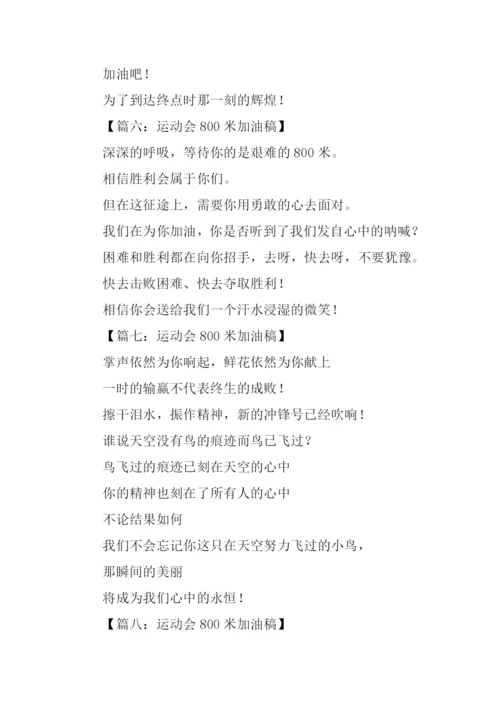 加油吧！

为了到达终点时那一刻的辉煌！

【篇六：运动会 800 米加油稿】

深深的呼吸，等待你的是艰难的 800 米。

相信胜利会属于你们。

但在这征途上，需要你用勇敢的心去面对。

我们在为你加油，你是否听到了我们发自心中的呐喊？

困难和胜利都在向你招手，去呀，快去呀，不要犹豫。

快去击败困难、快去夺取胜利！

相信你会送给我们一个汗水浸湿的微笑！

【篇七：运动会 800 米加油稿】

掌声依然为你响起，鲜花依然为你献上

一时的输赢不代表终生的成败！

擦干泪水，振作精神，新的冲锋号已经吹响！

谁说天空没有鸟的痕迹而鸟已飞过？

鸟飞过的痕迹已刻在天空的心中

你的精神也刻在了所有人的心中

不论结果如何

我们不会忘记你这只在天空努力飞过的小鸟，

那瞬间的美丽

将成为我们心中的永恒！

【篇八：运动会 800 米加油稿】